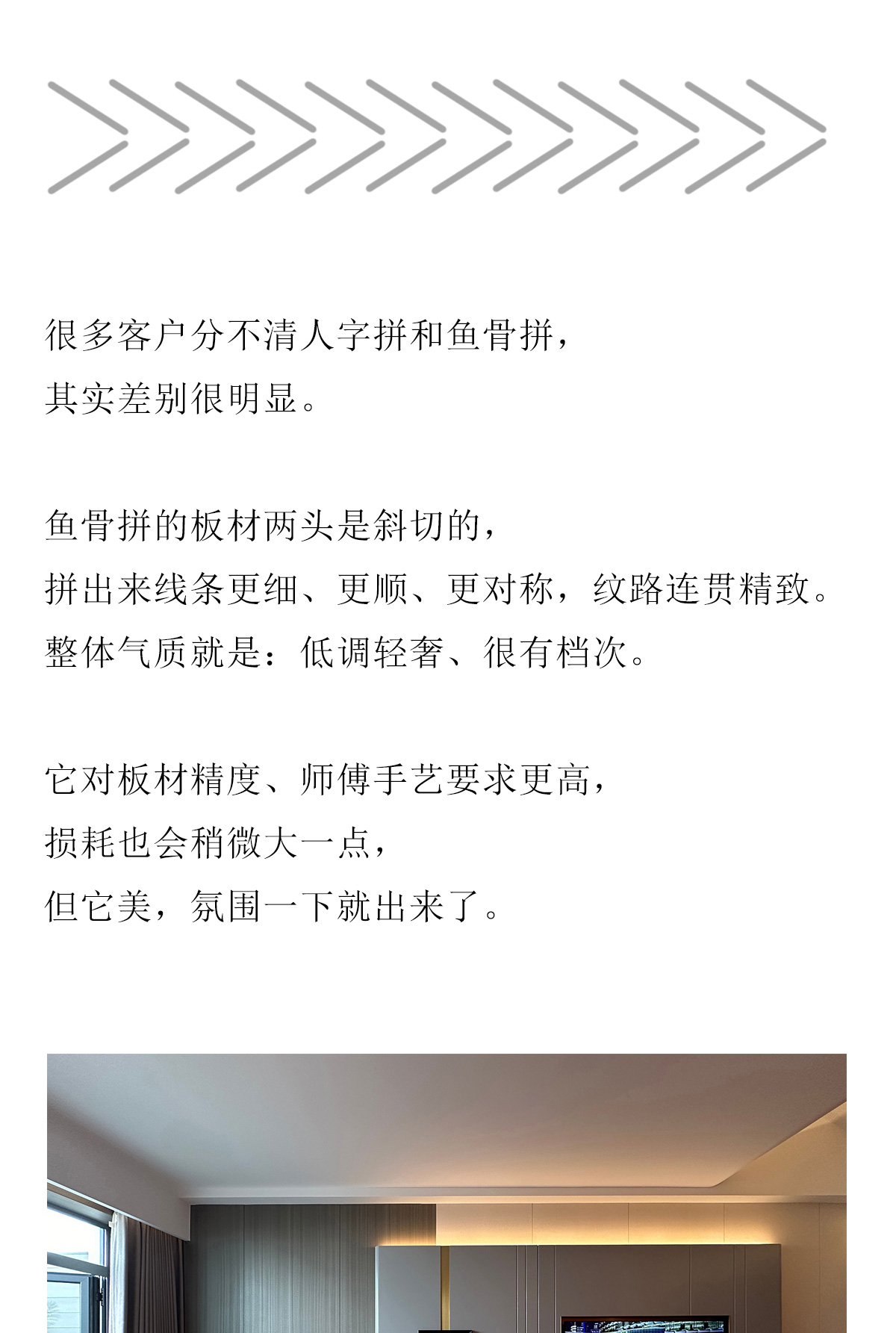 很多客户分不清人字拼和鱼骨拼，
其实差别很明显。

鱼骨拼的板材两头是斜切的，
拼出来线条更细、更顺、更对称，纹路连贯精致。
整体气质就是：低调轻奢、很有档次。

它对板材精度、师傅手艺要求更高，
损耗也会稍微大一点，
但它美，氛围一下就出来了。